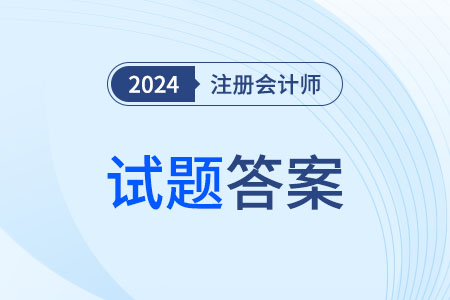 2024 注册会计师

试题答案